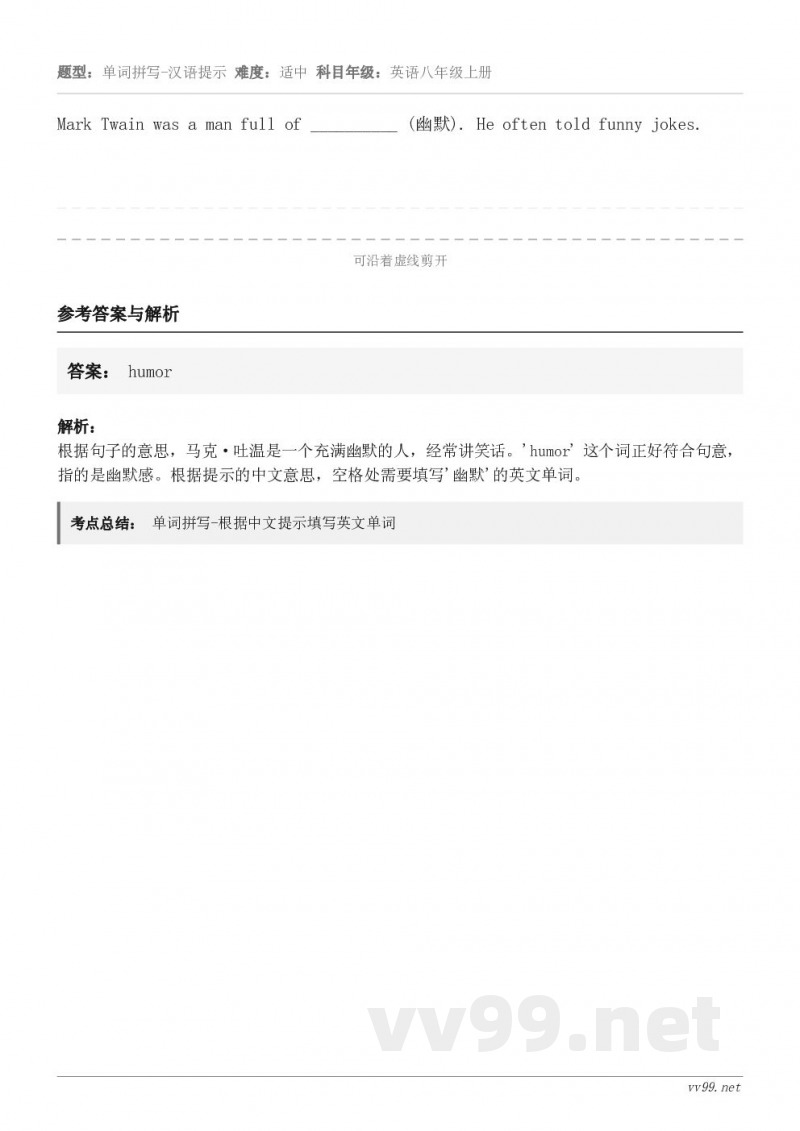 题型：单词拼写-汉语提示 难度：适中 科目年级：英语八年级上册

Mark Twain was a man full of __________ (幽默). He often told funny jokes.

可沿着虚线剪开

参考答案与解析

答案： humor

解析：
根据句子的意思，马克·吐温是一个充满幽默的人，经常讲笑话。'humor' 这个词正好符合句意，指的是幽默感。根据提示的中文意思，空格处需要填写'幽默'的英文单词。

考点总结： 单词拼写-根据中文提示填写英文单词

vv99.net

vv99.net